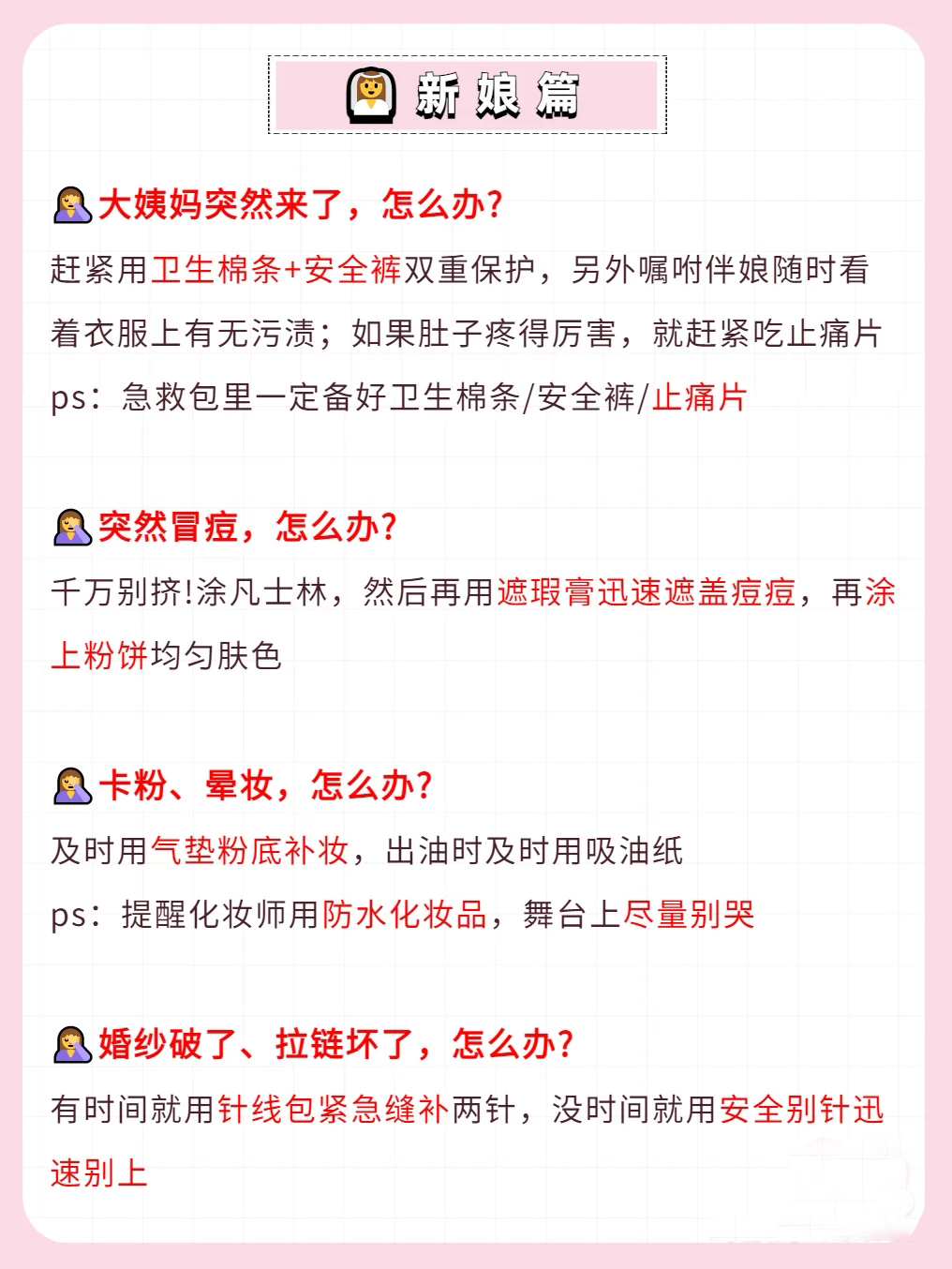 新娘篇

大姨妈突然来了，怎么办?

赶紧用卫生棉条+安全裤双重保护，另外嘱咐伴娘随时看着衣服上有无污渍；如果肚子疼得厉害，就赶紧吃止痛片

ps：急救包里一定备好卫生棉条/安全裤/止痛片

突然冒痘，怎么办?

千万别挤!涂凡士林，然后再用遮瑕膏迅速遮盖痘痘，再涂上粉饼均匀肤色

卡粉、晕妆，怎么办?

及时用气垫粉底补妆，出油时及时用吸油纸

ps：提醒化妆师用防水化妆品，舞台上尽量别哭

婚纱破了、拉链坏了，怎么办?

有时间就用针线包紧急缝补两针，没时间就用安全别针迅速别上